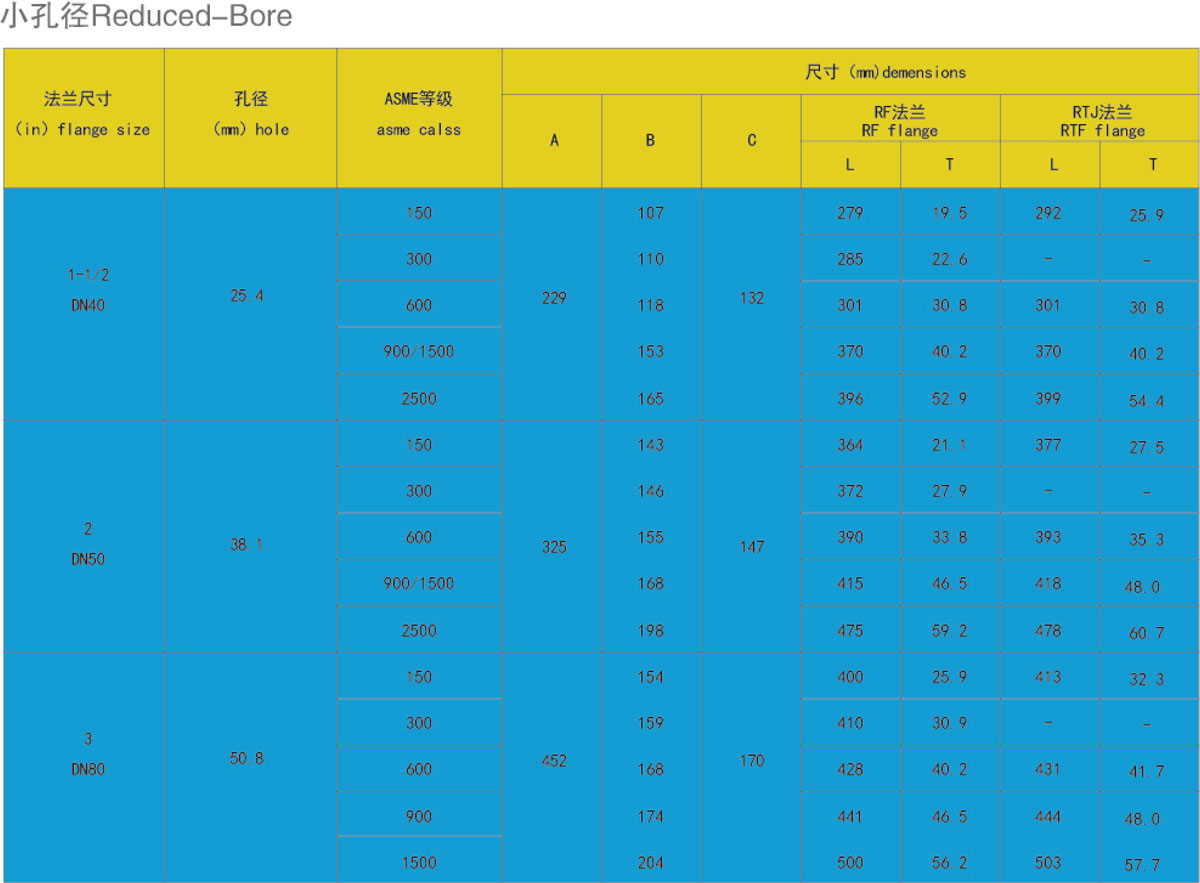 小孔径Reduced-Bore

| 法兰尺寸 (in) flange size | 孔径 (mm) hole | ASME等级 asme calss | 尺寸 (mm)demensions | | | | | | |
|---|---|---|---|---|---|---|---|---|---|
| | | | A | B | C | RF法兰 RF flange | | RTJ法兰 RTF flange | |
| | | | | | | L | T | L | T |
| 1-1/2 DN40 | 25.4 | 150 | 229 | 107 | 132 | 279 | 19.5 | 292 | 25.9 |
| | | 300 | | 110 | | 285 | 22.6 | - | - |
| | | 600 | | 118 | | 301 | 30.8 | 301 | 30.8 |
| | | 900/1500 | | 153 | | 370 | 40.2 | 370 | 40.2 |
| | | 2500 | | 165 | | 396 | 52.9 | 399 | 54.4 |
| 2 DN50 | 38.1 | 150 | 325 | 143 | 147 | 364 | 21.1 | 377 | 27.5 |
| | | 300 | | 146 | | 372 | 27.9 | - | - |
| | | 600 | | 155 | | 390 | 33.8 | 393 | 35.3 |
| | | 900/1500 | | 168 | | 415 | 46.5 | 418 | 48.0 |
| | | 2500 | | 198 | | 475 | 59.2 | 478 | 60.7 |
| 3 DN80 | 50.8 | 150 | 452 | 154 | 170 | 400 | 25.9 | 413 | 32.3 |
| | | 300 | | 159 | | 410 | 30.9 | - | - |
| | | 600 | | 168 | | 428 | 40.2 | 431 | 41.7 |
| | | 900 | | 174 | | 441 | 46.5 | 444 | 48.0 |
| | | 1500 | | 204 | | 500 | 56.2 | 503 | 57.7 |